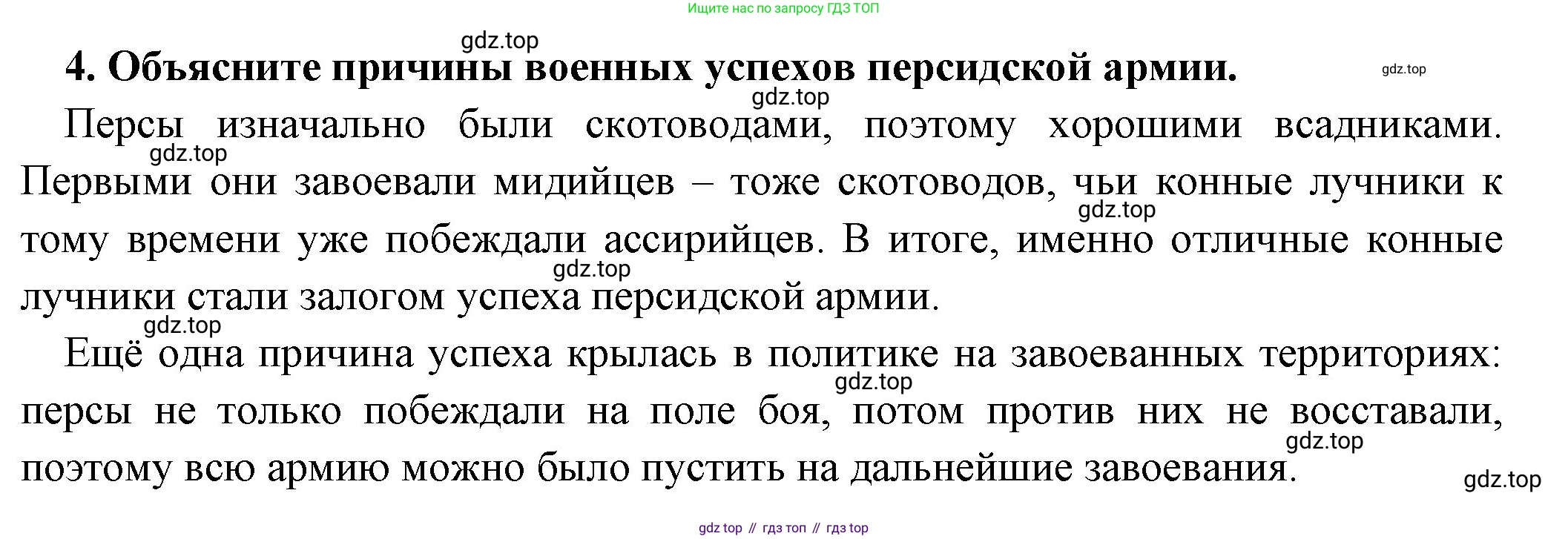 Ищите нас по запросу ГДЗ ТОП

4. Объясните причины военных успехов персидской армии.

Персы изначально были скотоводами, поэтому хорошими всадниками. Первыми они завоевали мидийцев – тоже скотоводов, чьи конные лучники к тому времени уже побеждали ассирийцев. В итоге, именно отличные конные лучники стали залогом успеха персидской армии.

Ещё одна причина успеха крылась в политике на завоеванных территориях: персы не только побеждали на поле боя, потом против них не восставали, поэтому всю армию можно было пустить на дальнейшие завоевания.

gdz top // гдз топ // гдз top

gdz.top